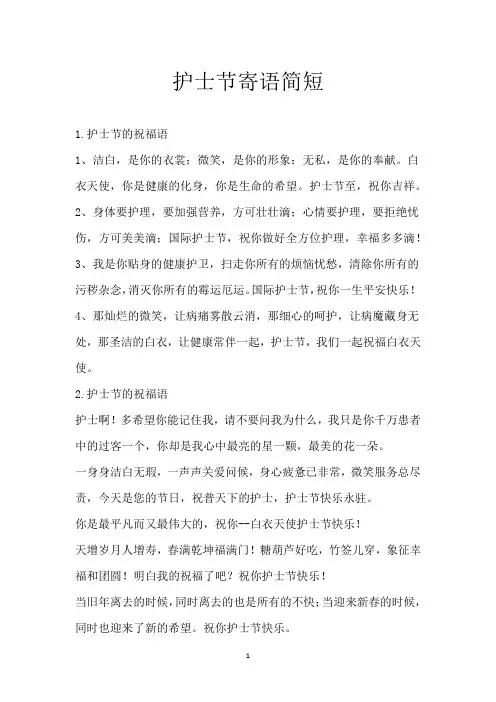 护士节寄语简短

1.护士节的祝福语

1、洁白，是你的衣裳；微笑，是你的形象；无私，是你的奉献。白衣天使，你是健康的化身，你是生命的希望。护士节至，祝你吉祥。

2、身体要护理，要加强营养，方可壮壮滴；心情要护理，要拒绝忧伤，方可美美滴；国际护士节，祝你做好全方位护理，幸福多多滴！

3、我是你贴身的健康护卫，扫走你所有的烦恼忧愁，清除你所有的污秽杂念，消灭你所有的霉运厄运。国际护士节，祝你一生平安快乐！

4、那灿烂的微笑，让病痛雾散云消，那细心的呵护，让病魔藏身无处，那圣洁的白衣，让健康常伴一起，护士节，我们一起祝福白衣天使。

2.护士节的祝福语

护士啊！多希望你能记住我，请不要问我为什么，我只是你千万患者中的过客一个，你却是我心中最亮的星一颗，最美的花一朵。

一身身洁白无瑕，一声声关爱问候，身心疲惫已非常，微笑服务总尽责，今天是您的节日，祝普天下的护士，护士节快乐永驻。

你是最平凡而又最伟大的，祝你--白衣天使护士节快乐！

天增岁月人增寿，春满乾坤福满门！糖葫芦好吃，竹签儿穿，象征幸福和团圆！明白我的祝福了吧？祝你护士节快乐！

当旧年离去的时候，同时离去的也是所有的不快；当迎来新春的时候，同时也迎来了新的希望。祝你护士节快乐。

1